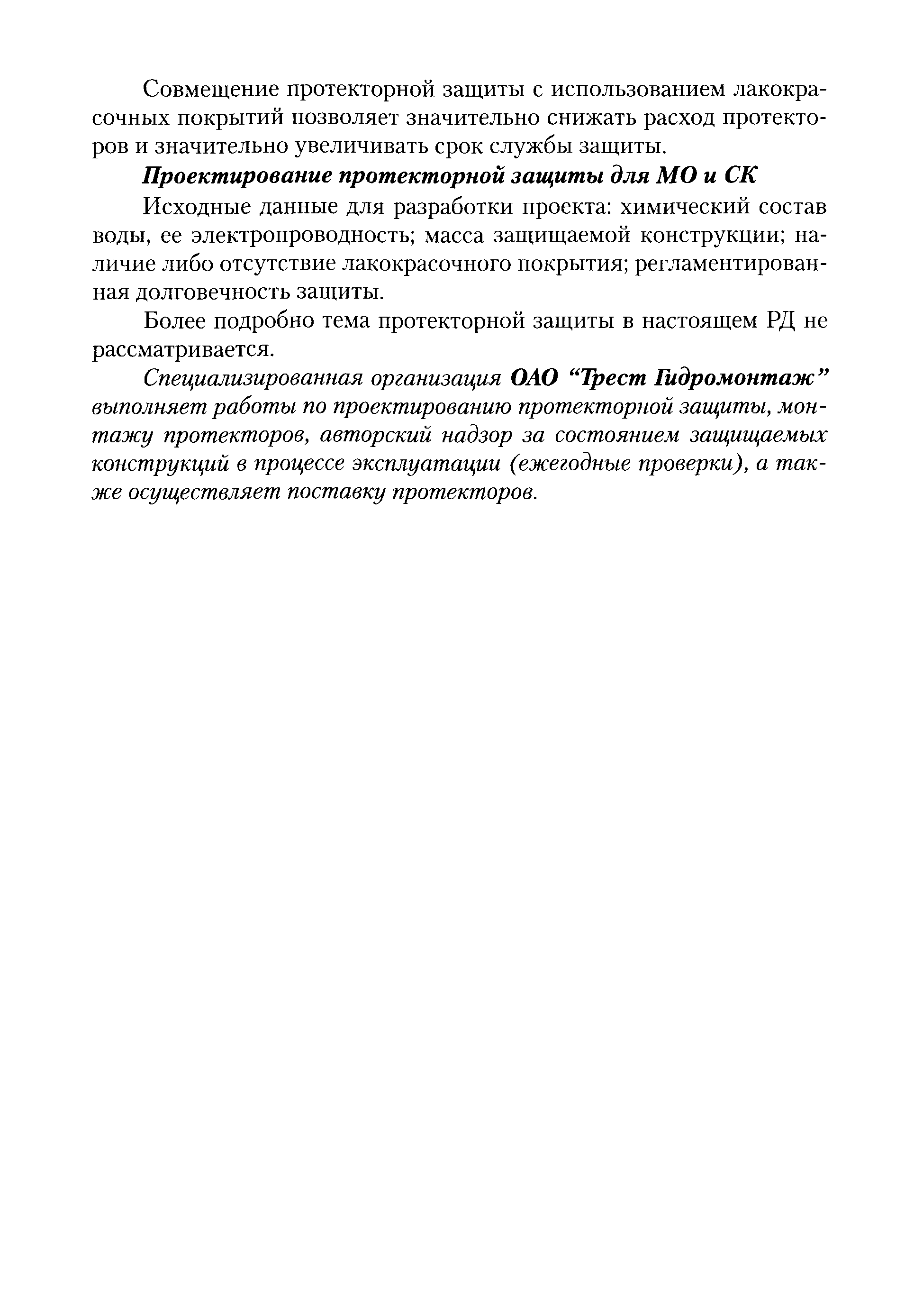 Совмещение протекторной защиты с использованием лакокрасочных покрытий позволяет значительно снижать расход протекторов и значительно увеличивать срок службы защиты.

Проектирование протекторной защиты для МО и СК

Исходные данные для разработки проекта: химический состав воды, ее электропроводность; масса защищаемой конструкции; наличие либо отсутствие лакокрасочного покрытия; регламентированная долговечность защиты.

Более подробно тема протекторной защиты в настоящем РД не рассматривается.

Специализированная организация ОАО “Трест Гидромонтаж” выполняет работы по проектированию протекторной защиты, монтажу протекторов, авторский надзор за состоянием защищаемых конструкций в процессе эксплуатации (ежегодные проверки), а также осуществляет поставку протекторов.